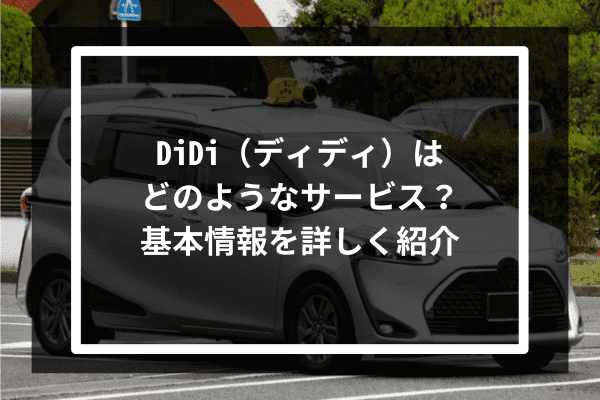 DiDi（ディディ）は
どのようなサービス？
基本情報を詳しく紹介